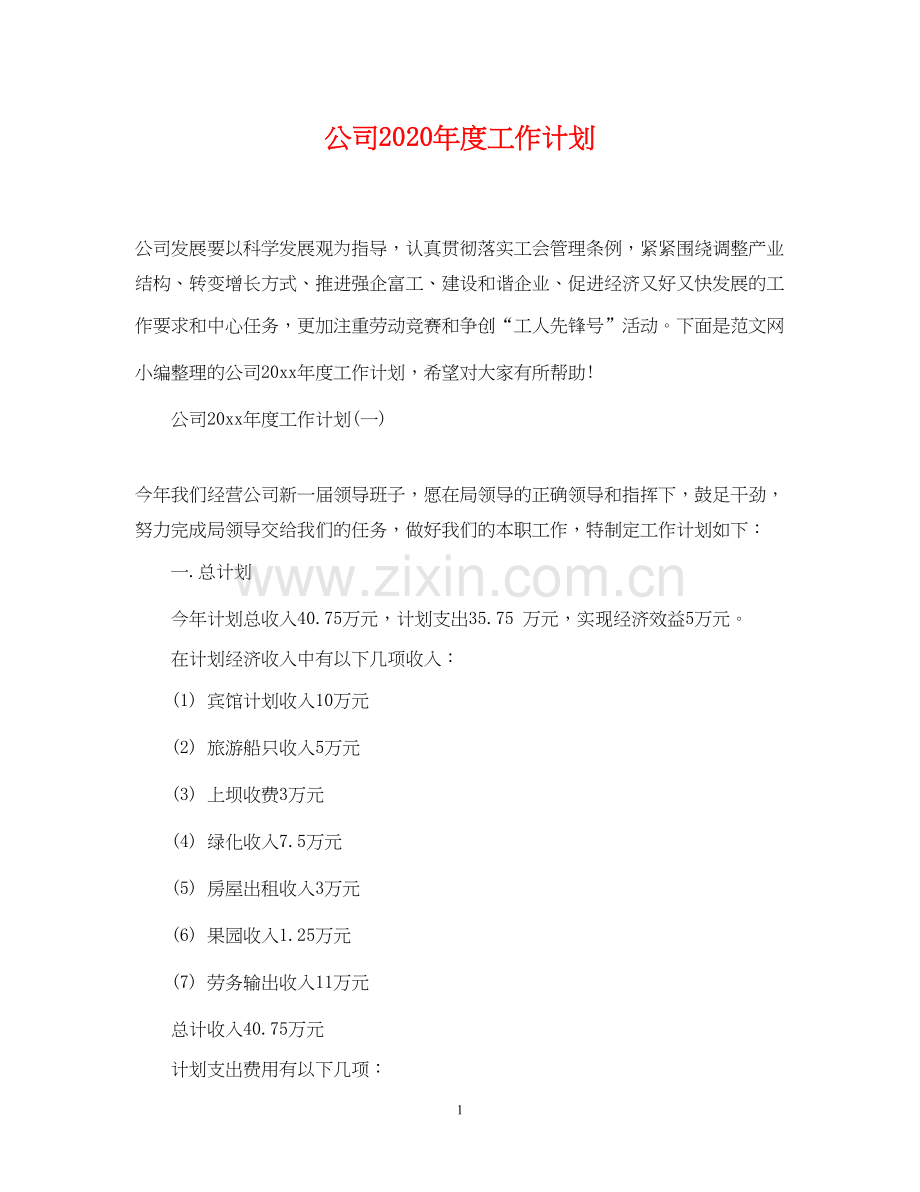 公司2020年度工作计划

公司发展要以科学发展观为指导，认真贯彻落实工会管理条例，紧紧围绕调整产业结构、转变增长方式、推进强企富工、建设和谐企业、促进经济又好又快发展的工作要求和中心任务，更加注重劳动竞赛和争创“工人先锋号”活动。下面是范文网小编整理的公司20xx年度工作计划，希望对大家有所帮助!

公司20xx年度工作计划(一)

今年我们经营公司新一届领导班子，愿在局领导的正确领导和指挥下，鼓足干劲，努力完成局领导交给我们的任务，做好我们的本职工作，特制定工作计划如下：

一.总计划

www.zixin.com.cn

今年计划总收入40.75万元，计划支出35.75 万元，实现经济效益5万元。

在计划经济收入中有以下几项收入：

(1) 宾馆计划收入10万元

(2) 旅游船只收入5万元

(3) 上坝收费3万元

(4) 绿化收入7.5万元

(5) 房屋出租收入3万元

(6) 果园收入1.25万元

(7) 劳务输出收入11万元

总计收入40.75万元

计划支出费用有以下几项：

1